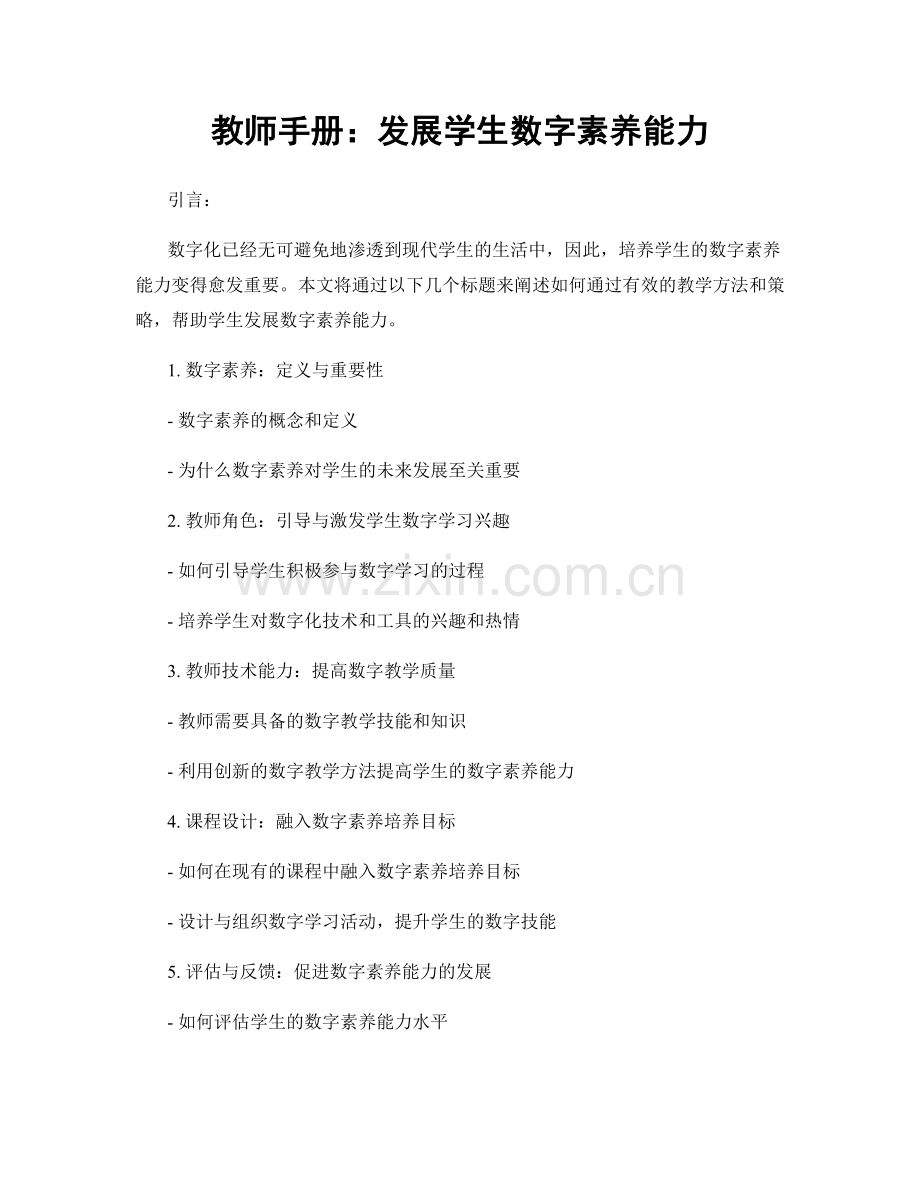 教师手册：发展学生数字素养能力

引言：

数字化已经无可避免地渗透到现代学生的生活中，因此，培养学生的数字素养能力变得愈发重要。本文将通过以下几个标题来阐述如何通过有效的教学方法和策略，帮助学生发展数字素养能力。

1. 数字素养：定义与重要性

- 数字素养的概念和定义

- 为什么数字素养对学生的未来发展至关重要

2. 教师角色：引导与激发学生数字学习兴趣

- 如何引导学生积极参与数字学习的过程

- 培养学生对数字化技术和工具的兴趣和热情

3. 教师技术能力：提高数字教学质量

- 教师需要具备的数字教学技能和知识

- 利用创新的数字教学方法提高学生的数字素养能力

4. 课程设计：融入数字素养培养目标

- 如何在现有的课程中融入数字素养培养目标

- 设计与组织数字学习活动，提升学生的数字技能

5. 评估与反馈：促进数字素养能力的发展

- 如何评估学生的数字素养能力水平

www.zixin.com.cn